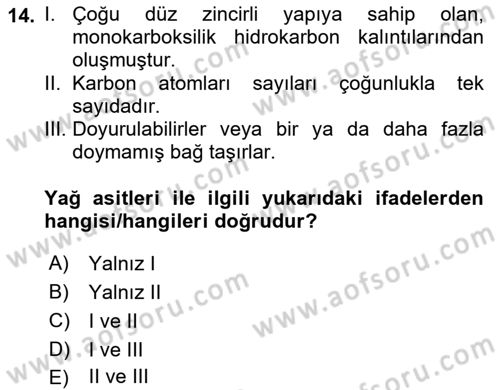 14. I. Çoğu düz zincirli yapıya sahip olan, monokarboksilik hidrokarbon kalıntılarından oluşmuştur.
II. Karbon atomları sayıları çoğunlukla tek sayıdadır.
III. Doyurulabilirler veya bir ya da daha fazla doymamış bağ taşırlar.

Yağ asitleri ile ilgili yukarıdaki ifadelerden hangisi/hangileri doğrudur?

A) Yalnız I
B) Yalnız II
C) I ve II
D) I ve III
E) II ve III

www.aofsoru.com